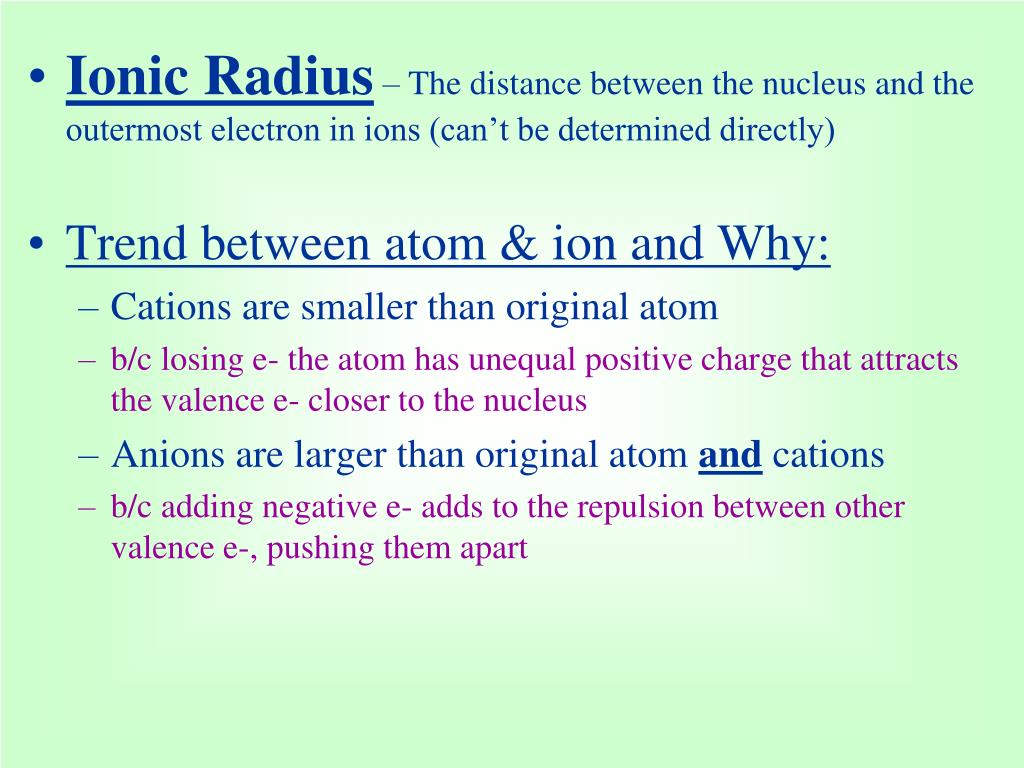 • Ionic Radius – The distance between the nucleus and the outermost electron in ions (can’t be determined directly)

• Trend between atom & ion and Why:
– Cations are smaller than original atom
– b/c losing e- the atom has unequal positive charge that attracts the valence e- closer to the nucleus
– Anions are larger than original atom and cations
– b/c adding negative e- adds to the repulsion between other valence e-, pushing them apart